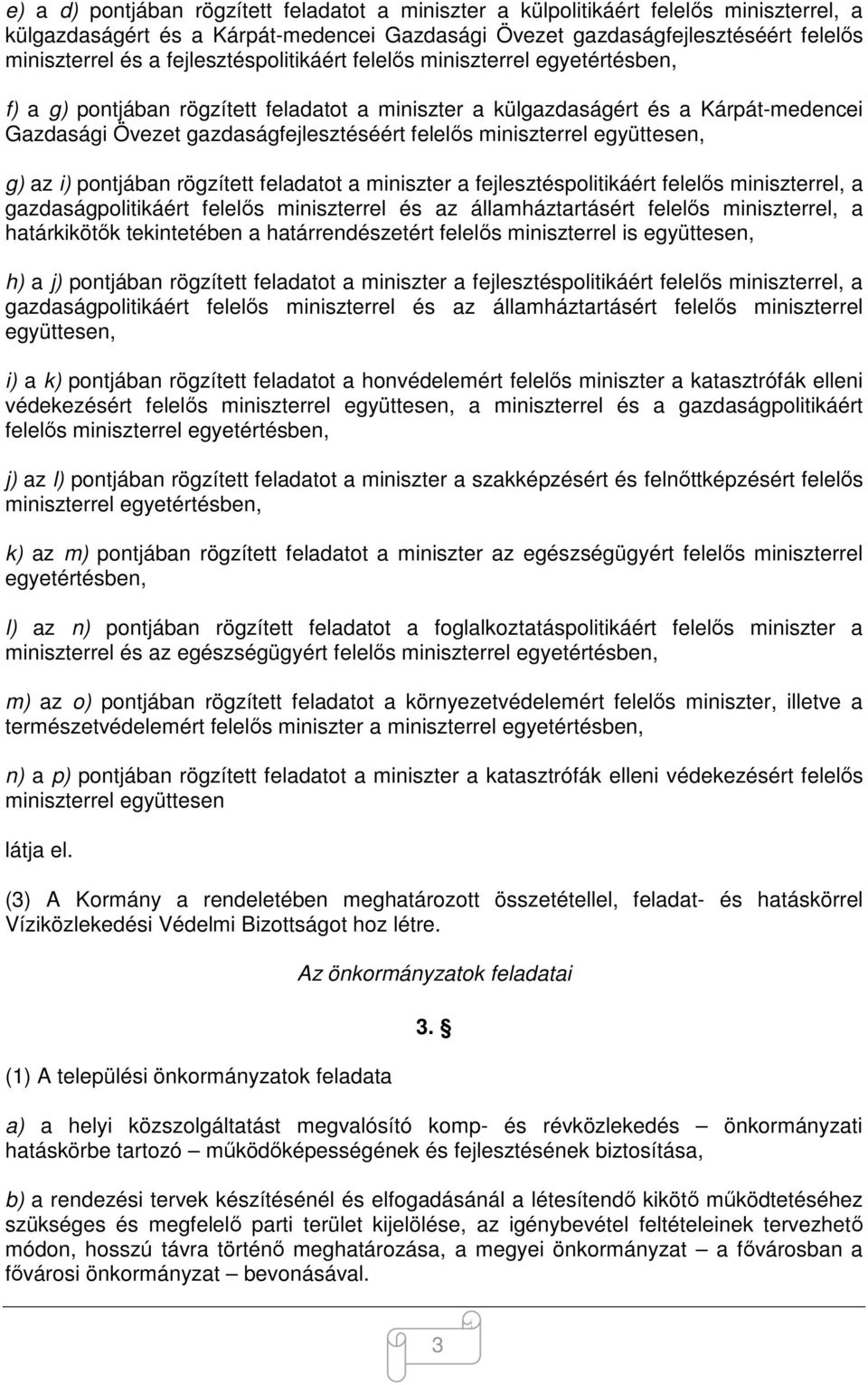 e) a d) pontjában rögzített feladatot a miniszter a külpolitikáért felelős miniszterrel, a külgazdaságért és a Kárpát-medencei Gazdasági Övezet gazdaságfejlesztéséért felelős miniszterrel és a fejlesztéspolitikáért felelős miniszterrel egyetértésben,

f) a g) pontjában rögzített feladatot a miniszter a külgazdaságért és a Kárpát-medencei Gazdasági Övezet gazdaságfejlesztéséért felelős miniszterrel együttesen,

g) az i) pontjában rögzített feladatot a miniszter a fejlesztéspolitikáért felelős miniszterrel, a gazdaságpolitikáért felelős miniszterrel és az államháztartásért felelős miniszterrel, a határkikötők tekintetében a határrendészetért felelős miniszterrel is együttesen,

h) a j) pontjában rögzített feladatot a miniszter a fejlesztéspolitikáért felelős miniszterrel, a gazdaságpolitikáért felelős miniszterrel és az államháztartásért felelős miniszterrel együttesen,

i) a k) pontjában rögzített feladatot a honvédelemért felelős miniszter a katasztrófák elleni védekezésért felelős miniszterrel együttesen, a miniszterrel és a gazdaságpolitikáért felelős miniszterrel egyetértésben,

j) az l) pontjában rögzített feladatot a miniszter a szakképzésért és felnőttképzésért felelős miniszterrel egyetértésben,

k) az m) pontjában rögzített feladatot a miniszter az egészségügyért felelős miniszterrel egyetértésben,

l) az n) pontjában rögzített feladatot a foglalkoztatáspolitikáért felelős miniszter a miniszterrel és az egészségügyért felelős miniszterrel egyetértésben,

m) az o) pontjában rögzített feladatot a környezetvédelemért felelős miniszter, illetve a természetvédelemért felelős miniszter a miniszterrel egyetértésben,

n) a p) pontjában rögzített feladatot a miniszter a katasztrófák elleni védekezésért felelős miniszterrel együttesen

látja el.

(3) A Kormány a rendeletében meghatározott összetétellel, feladat- és hatáskörrel Víziközlekedési Védelmi Bizottságot hoz létre.

Az önkormányzatok feladatai

3. §

(1) A települési önkormányzatok feladata

a) a helyi közszolgáltatást megvalósító komp- és révközlekedés – önkormányzati hatáskörbe tartozó – működőképességének és fejlesztésének biztosítása,

b) a rendezési tervek készítésénél és elfogadásánál a létesítendő kikötő működtetéséhez szükséges és megfelelő parti terület kijelölése, az igénybevétel feltételeinek tervezhető módon, hosszú távra történő meghatározása, a megyei önkormányzat – a fővárosban a fővárosi önkormányzat – bevonásával.

3